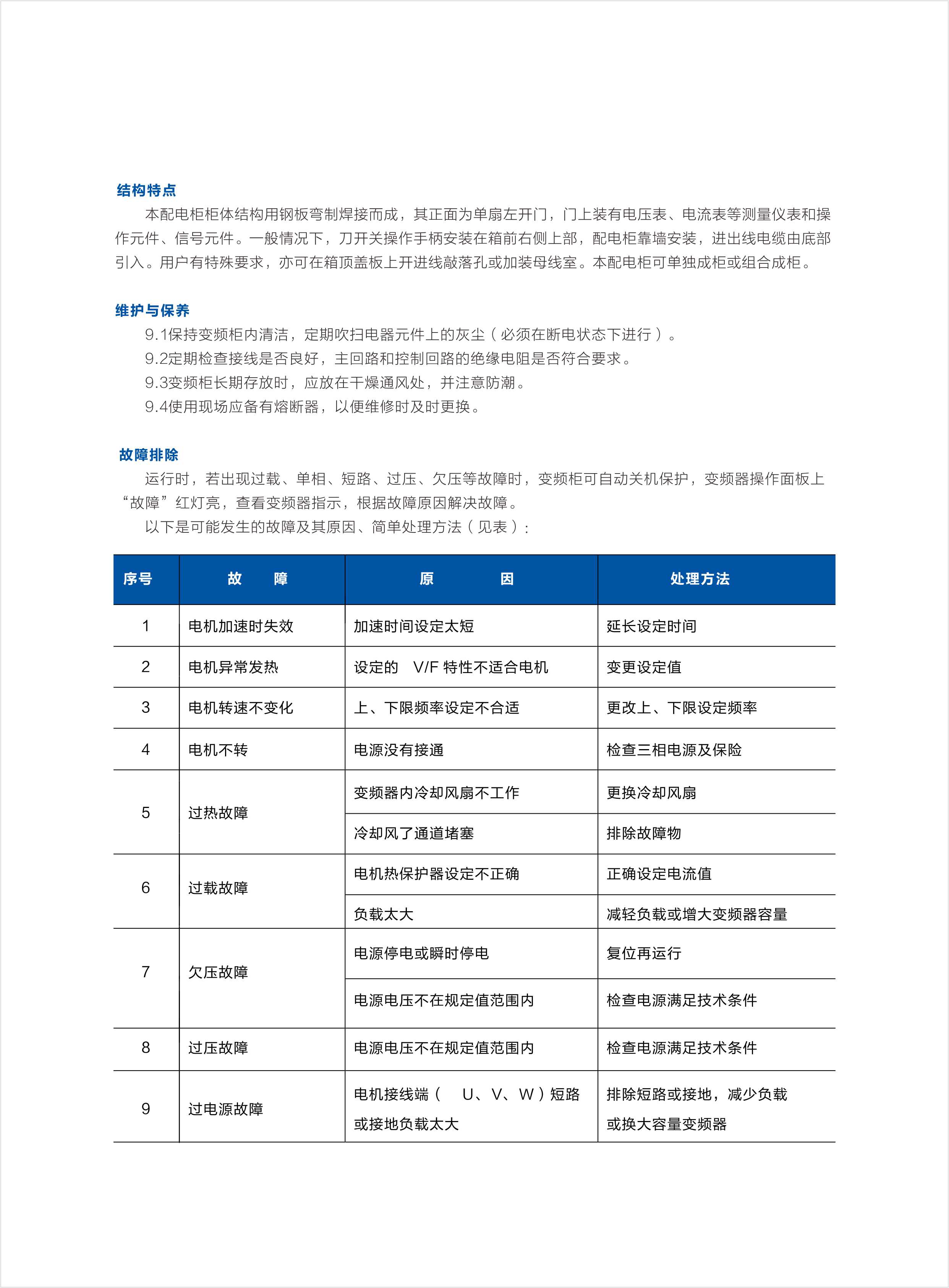 结构特点

本配电柜柜体结构用钢板弯制焊接而成，其正面为单扇左开门，门上装有电压表、电流表等测量仪表和操作元件、信号元件。一般情况下，刀开关操作手柄安装在箱前右侧上部，配电柜靠墙安装，进出线电缆由底部引入。用户有特殊要求，亦可在箱顶盖板上开进线敲落孔或加装母线室。本配电柜可单独成柜或组合成柜。

维护与保养

9.1保持变频柜内清洁，定期吹扫电器元件上的灰尘（必须在断电状态下进行）。

9.2定期检查接线是否良好，主回路和控制回路的绝缘电阻是否符合要求。

9.3变频柜长期存放时，应放在干燥通风处，并注意防潮。

9.4使用现场应备有熔断器，以便维修时及时更换。

故障排除

运行时，若出现过载、单相、短路、过压、欠压等故障时，变频柜可自动关机保护，变频器操作面板上“故障”红灯亮，查看变频器指示，根据故障原因解决故障。

以下是可能发生的故障及其原因、简单处理方法（见表）：

| 序号 | 故 障 | 原 因 | 处理方法 |
|---|---|---|---|
| 1 | 电机加速时失效 | 加速时间设定太短 | 延长设定时间 |
| 2 | 电机异常发热 | 设定的 V/F 特性不适合电机 | 变更设定值 |
| 3 | 电机转速不变化 | 上、下限频率设定不合适 | 更改上、下限设定频率 |
| 4 | 电机不转 | 电源没有接通 | 检查三相电源及保险 |
| 5 | 过热故障 | 变频器内冷却风扇不工作 | 更换冷却风扇 |
|  |  | 冷却风了通道堵塞 | 排除故障物 |
| 6 | 过载故障 | 电机热保护器设定不正确 | 正确设定电流值 |
|  |  | 负载太大 | 减轻负载或增大变频器容量 |
| 7 | 欠压故障 | 电源停电或瞬时停电 | 复位再运行 |
|  |  | 电源电压不在规定值范围内 | 检查电源满足技术条件 |
| 8 | 过压故障 | 电源电压不在规定值范围内 | 检查电源满足技术条件 |
| 9 | 过电源故障 | 电机接线端（ U、V、W）短路或接地负载太大 | 排除短路或接地，减少负载或换大容量变频器 |